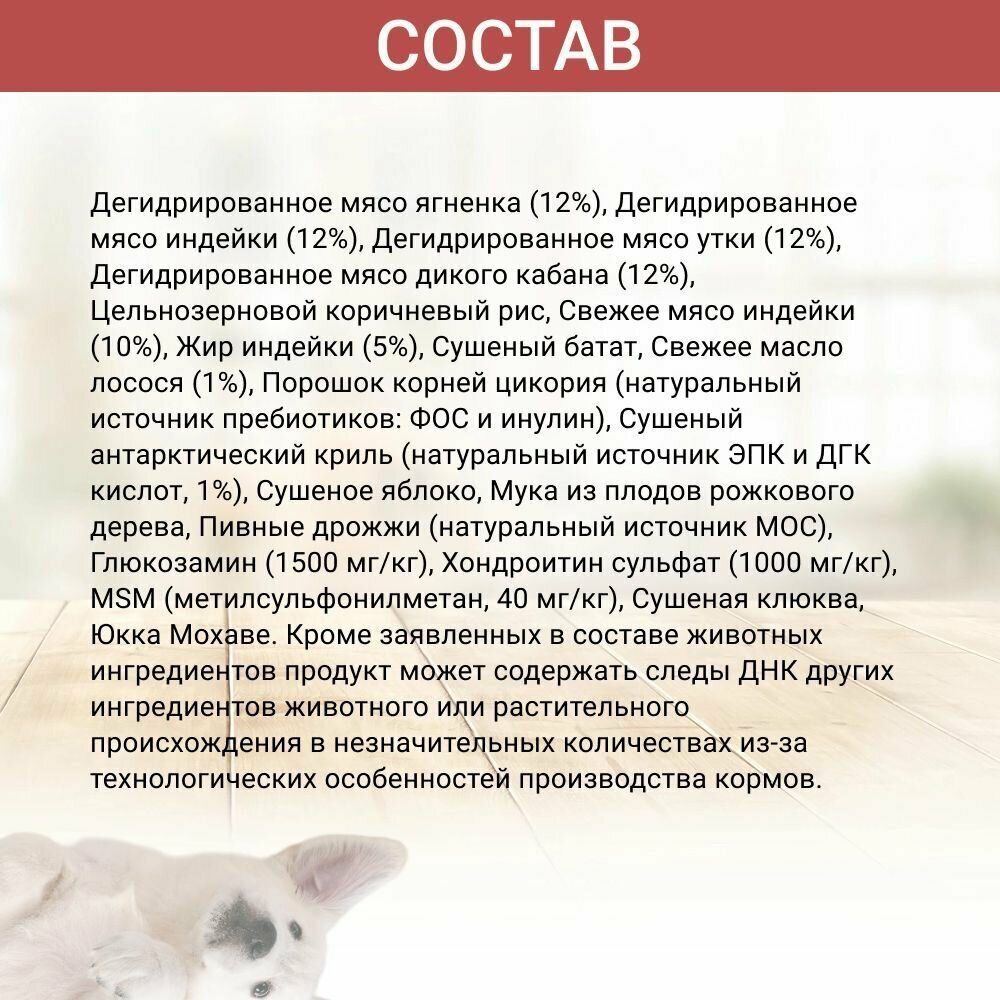 СОСТАВ

Дегидрированное мясо ягненка (12%), Дегидрированное мясо индейки (12%), Дегидрированное мясо утки (12%), Дегидрированное мясо дикого кабана (12%), Цельнозерновой коричневый рис, Свежее мясо индейки (10%), Жир индейки (5%), Сушеный батат, Свежее масло лосося (1%), Порошок корней цикория (натуральный источник пребиотиков: ФОС и инулин), Сушеный антарктический криль (натуральный источник ЭПК и ДГК кислот, 1%), Сушеное яблоко, Мука из плодов рожкового дерева, Пивные дрожжи (натуральный источник МОС), Глюкозамин (1500 мг/кг), Хондроитин сульфат (1000 мг/кг), MSM (метилсульфонилметан, 40 мг/кг), Сушеная клюква, Юкка Мохаве. Кроме заявленных в составе животных ингредиентов продукт может содержать следы ДНК других ингредиентов животного или растительного происхождения в незначительных количествах из-за технологических особенностей производства кормов.